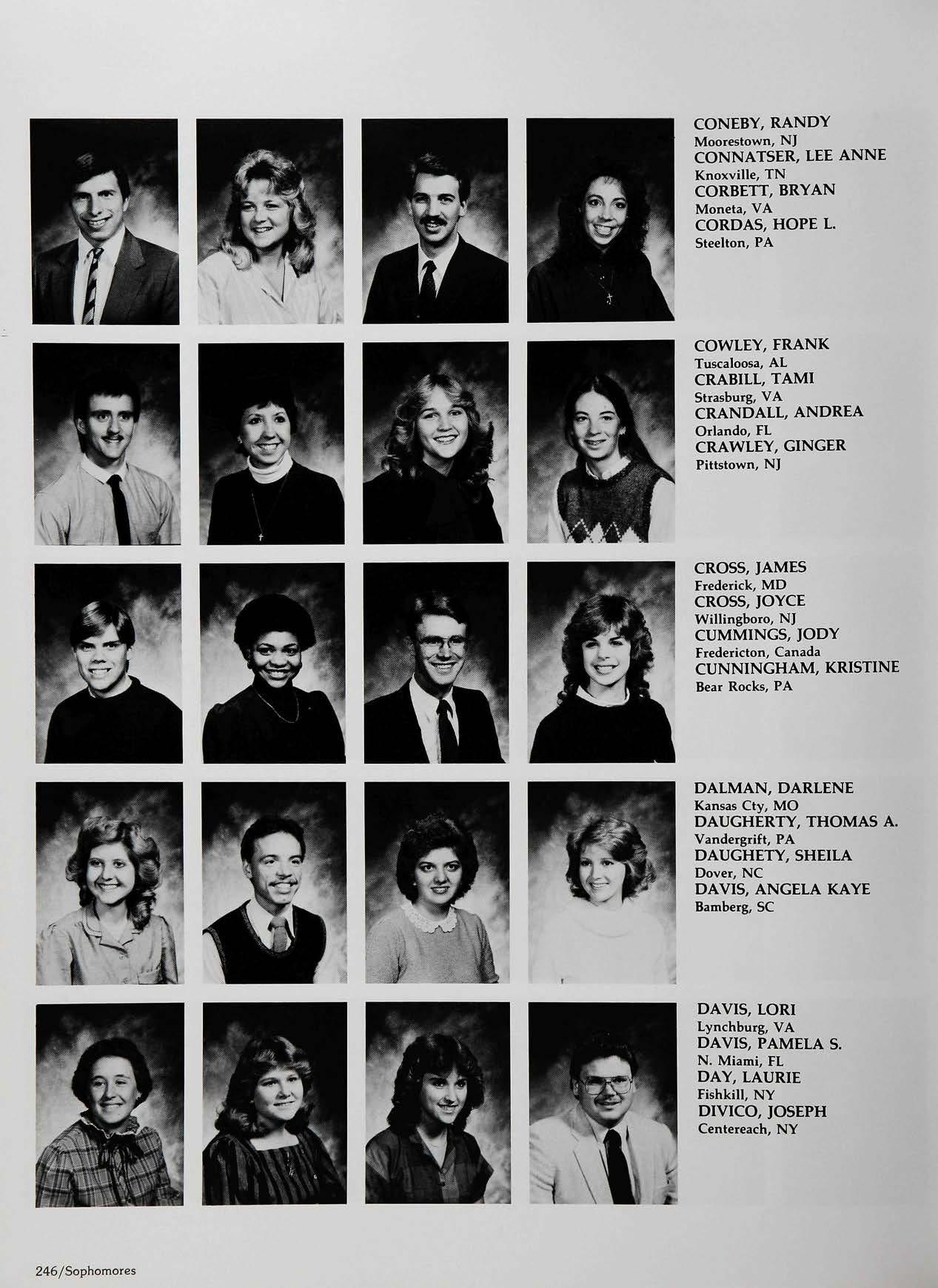 CONEBY, RANDY
Moorestown, NJ
CONNATSER, LEE ANNE
Knoxville, TN
CORBETT, BRYAN
Moneta, VA
CORDAS, HOPE L.
Steelton, PA

COWLEY, FRANK
Tuscaloosa, AL
CRABILL, TAMI
Strasburg, VA
CRANDALL, ANDREA
Orlando, FL
CRAWLEY, GINGER
Pittstown, NJ

CROSS, JAMES
Frederick, MD
CROSS, JOYCE
Willingboro, NJ
CUMMINGS, JODY
Fredericton, Canada
CUNNINGHAM, KRISTINE
Bear Rocks, PA

DALMAN, DARLENE
Kansas Cty, MO
DAUGHERTY, THOMAS A.
Vandergrift, PA
DAUGHETY, SHEILA
Dover, NC
DAVIS, ANGELA KAYE
Bamberg, SC

DAVIS, LORI
Lynchburg, VA
DAVIS, PAMELA S.
N. Miami, FL
DAY, LAURIE
Fishkill, NY
DIVICO, JOSEPH
Centereach, NY

246/Sophomores